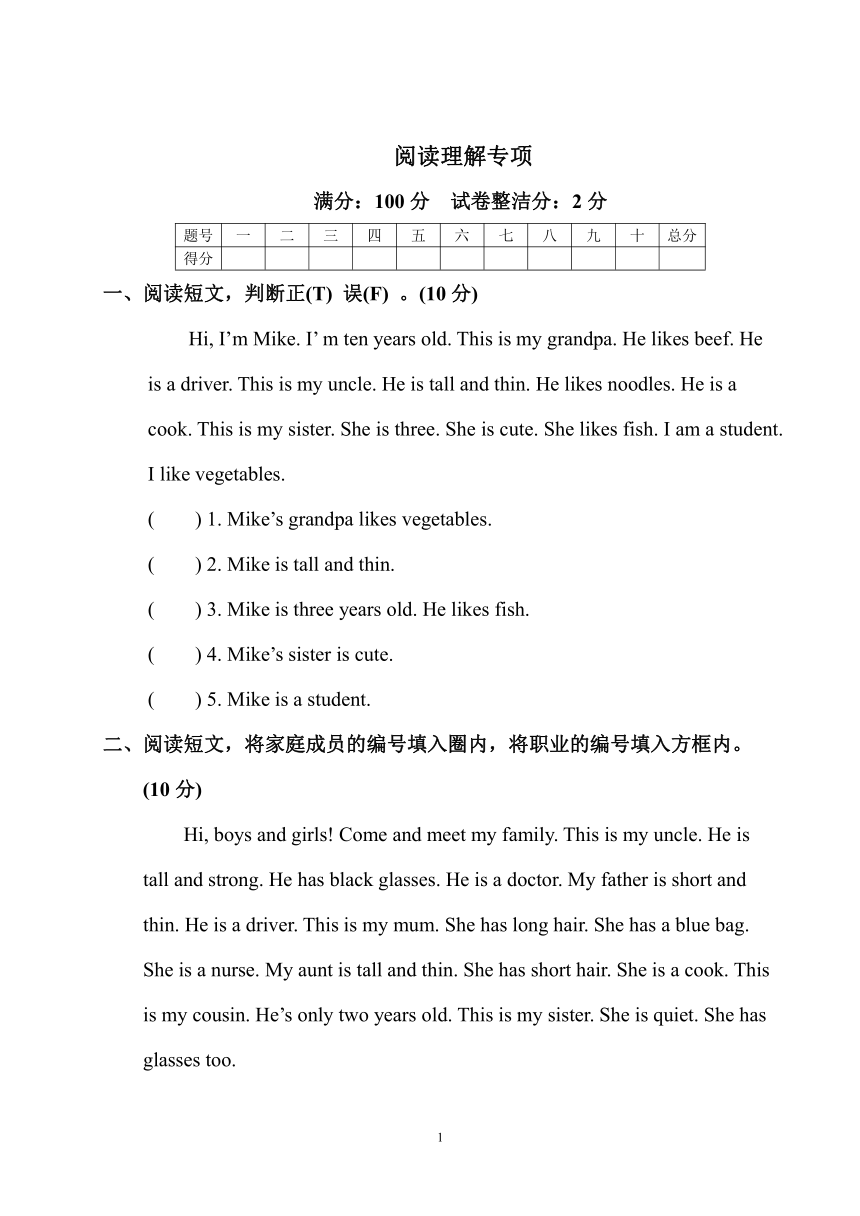 阅读理解专项

满分：100 分　试卷整洁分：2 分

| 题号 | 一 | 二 | 三 | 四 | 五 | 六 | 七 | 八 | 九 | 十 | 总分 |
|---|---|---|---|---|---|---|---|---|---|---|---|
| 得分 | | | | | | | | | | | |

一、阅读短文，判断正(T) 误(F) 。(10 分)

Hi, I’m Mike. I’ m ten years old. This is my grandpa. He likes beef. He is a driver. This is my uncle. He is tall and thin. He likes noodles. He is a cook. This is my sister. She is three. She is cute. She likes fish. I am a student. I like vegetables.

(　　) 1. Mike’s grandpa likes vegetables.

(　　) 2. Mike is tall and thin.

(　　) 3. Mike is three years old. He likes fish.

(　　) 4. Mike’s sister is cute.

(　　) 5. Mike is a student.

二、阅读短文，将家庭成员的编号填入圈内，将职业的编号填入方框内。(10 分)

Hi, boys and girls! Come and meet my family. This is my uncle. He is tall and strong. He has black glasses. He is a doctor. My father is short and thin. He is a driver. This is my mum. She has long hair. She has a blue bag. She is a nurse. My aunt is tall and thin. She has short hair. She is a cook. This is my cousin. He’s only two years old. This is my sister. She is quiet. She has glasses too.

1